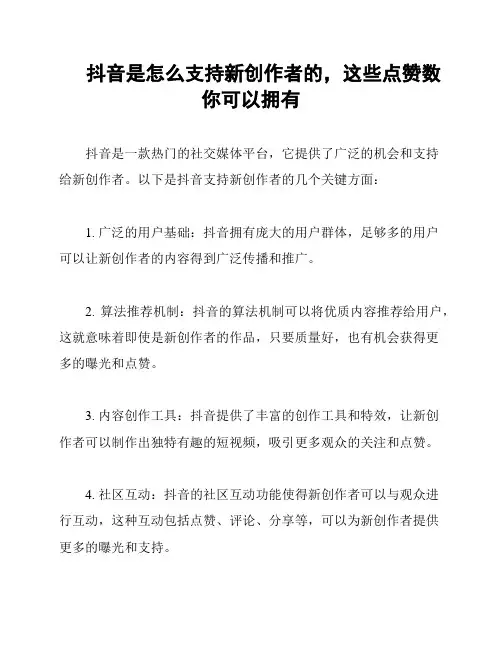 抖音是怎么支持新创作者的，这些点赞数你可以拥有

抖音是一款热门的社交媒体平台，它提供了广泛的机会和支持给新创作者。以下是抖音支持新创作者的几个关键方面：

1. 广泛的用户基础：抖音拥有庞大的用户群体，足够多的用户可以让新创作者的内容得到广泛传播和推广。

2. 算法推荐机制：抖音的算法机制可以将优质内容推荐给用户，这就意味着即使是新创作者的作品，只要质量好，也有机会获得更多的曝光和点赞。

3. 内容创作工具：抖音提供了丰富的创作工具和特效，让新创作者可以制作出独特有趣的短视频，吸引更多观众的关注和点赞。

4. 社区互动：抖音的社区互动功能使得新创作者可以与观众进行互动，这种互动包括点赞、评论、分享等，可以为新创作者提供更多的曝光和支持。